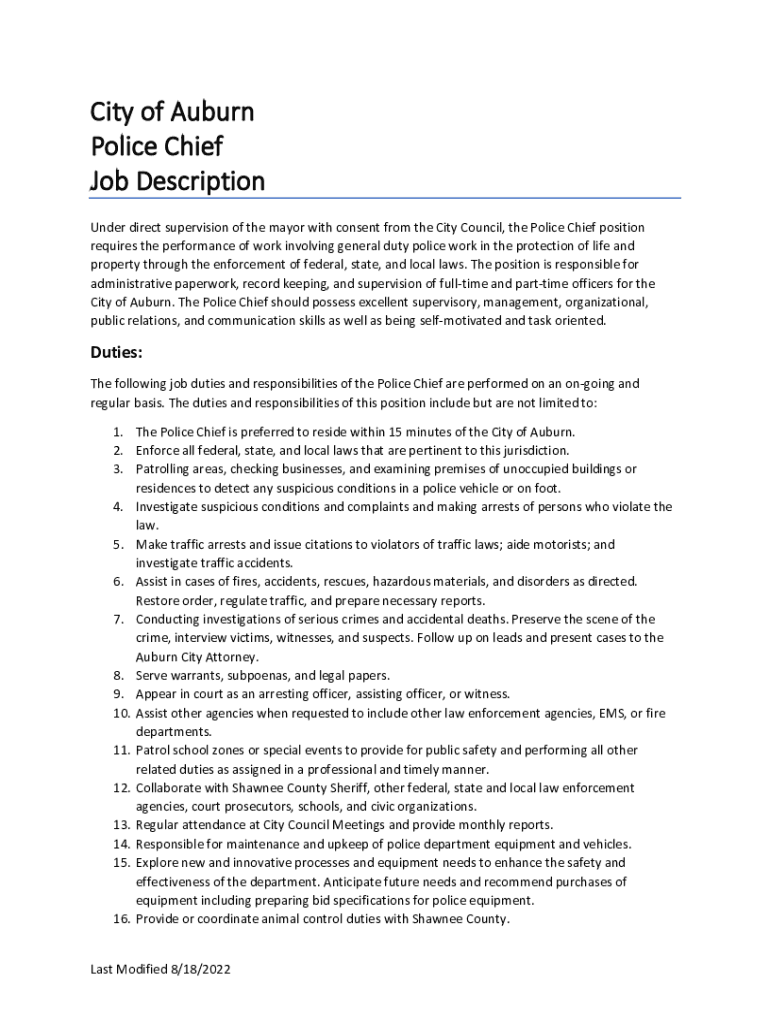 City of Auburn
Police Chief
Job Description

Under direct supervision of the mayor with consent from the City Council, the Police Chief position requires the performance of work involving general duty police work in the protection of life and property through the enforcement of federal, state, and local laws. The position is responsible for administrative paperwork, record keeping, and supervision of full-time and part-time officers for the City of Auburn. The Police Chief should possess excellent supervisory, management, organizational, public relations, and communication skills as well as being self-motivated and task oriented.

Duties:

The following job duties and responsibilities of the Police Chief are performed on an on-going and regular basis. The duties and responsibilities of this position include but are not limited to:

1. The Police Chief is preferred to reside within 15 minutes of the City of Auburn.
2. Enforce all federal, state, and local laws that are pertinent to this jurisdiction.
3. Patrolling areas, checking businesses, and examining premises of unoccupied buildings or residences to detect any suspicious conditions in a police vehicle or on foot.
4. Investigate suspicious conditions and complaints and making arrests of persons who violate the law.
5. Make traffic arrests and issue citations to violators of traffic laws; aide motorists; and investigate traffic accidents.
6. Assist in cases of fires, accidents, rescues, hazardous materials, and disorders as directed. Restore order, regulate traffic, and prepare necessary reports.
7. Conducting investigations of serious crimes and accidental deaths. Preserve the scene of the crime, interview victims, witnesses, and suspects. Follow up on leads and present cases to the Auburn City Attorney.
8. Serve warrants, subpoenas, and legal papers.
9. Appear in court as an arresting officer, assisting officer, or witness.
10. Assist other agencies when requested to include other law enforcement agencies, EMS, or fire departments.
11. Patrol school zones or special events to provide for public safety and performing all other related duties as assigned in a professional and timely manner.
12. Collaborate with Shawnee County Sheriff, other federal, state and local law enforcement agencies, court prosecutors, schools, and civic organizations.
13. Regular attendance at City Council Meetings and provide monthly reports.
14. Responsible for maintenance and upkeep of police department equipment and vehicles.
15. Explore new and innovative processes and equipment needs to enhance the safety and effectiveness of the department. Anticipate future needs and recommend purchases of equipment including preparing bid specifications for police equipment.
16. Provide or coordinate animal control duties with Shawnee County.

Last Modified 8/18/2022